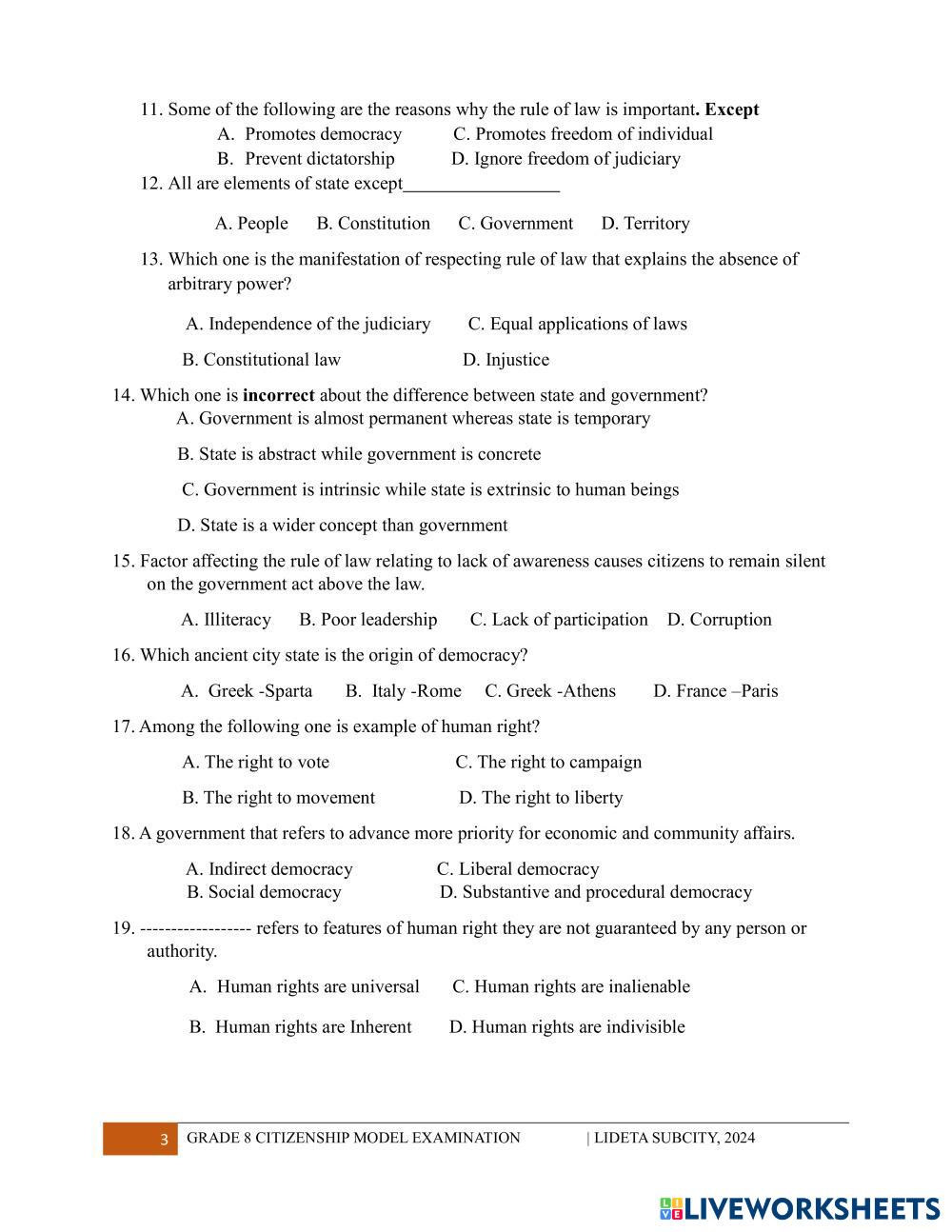 11. Some of the following are the reasons why the rule of law is important. Except

A. Promotes democracy C. Promotes freedom of individual

B. Prevent dictatorship D. Ignore freedom of judiciary

12. All are elements of state except_________________

A. People B. Constitution C. Government D. Territory

13. Which one is the manifestation of respecting rule of law that explains the absence of arbitrary power?

A. Independence of the judiciary C. Equal applications of laws

B. Constitutional law D. Injustice

14. Which one is incorrect about the difference between state and government?

A. Government is almost permanent whereas state is temporary

B. State is abstract while government is concrete

C. Government is intrinsic while state is extrinsic to human beings

D. State is a wider concept than government

15. Factor affecting the rule of law relating to lack of awareness causes citizens to remain silent on the government act above the law.

A. Illiteracy B. Poor leadership C. Lack of participation D. Corruption

16. Which ancient city state is the origin of democracy?

A. Greek -Sparta B. Italy -Rome C. Greek -Athens D. France –Paris

17. Among the following one is example of human right?

A. The right to vote C. The right to campaign

B. The right to movement D. The right to liberty

18. A government that refers to advance more priority for economic and community affairs.

A. Indirect democracy C. Liberal democracy

B. Social democracy D. Substantive and procedural democracy

19. ------------------ refers to features of human right they are not guaranteed by any person or authority.

A. Human rights are universal C. Human rights are inalienable

B. Human rights are Inherent D. Human rights are indivisible

3 GRADE 8 CITIZENSHIP MODEL EXAMINATION | LIDETA SUBCITY, 2024

LIVEWORKSHEETS